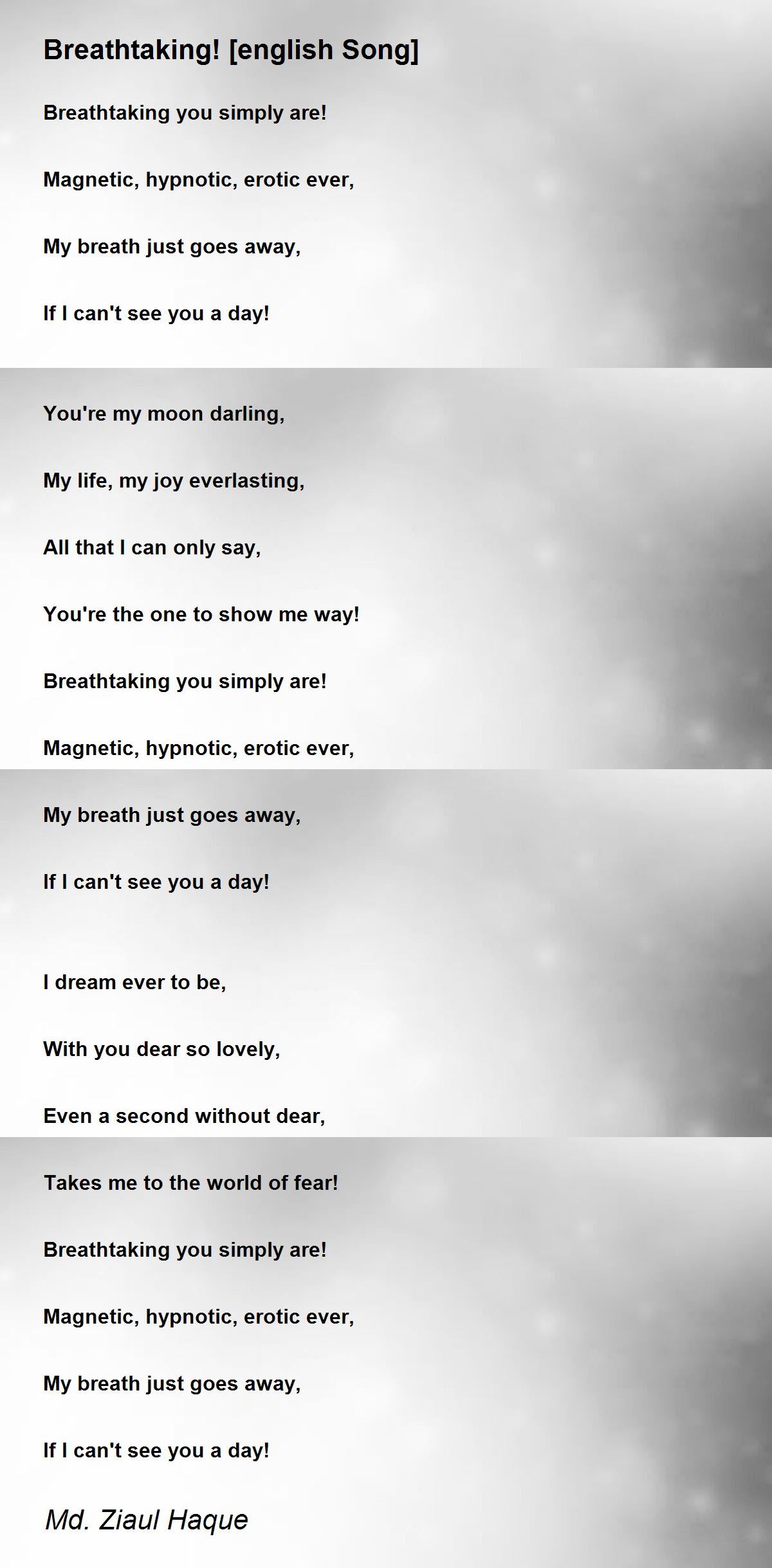 Breathtaking! [english Song]

Breathtaking you simply are!

Magnetic, hypnotic, erotic ever,

My breath just goes away,

If I can't see you a day!

You're my moon darling,

My life, my joy everlasting,

All that I can only say,

You're the one to show me way!

Breathtaking you simply are!

Magnetic, hypnotic, erotic ever,

My breath just goes away,

If I can't see you a day!

I dream ever to be,

With you dear so lovely,

Even a second without dear,

Takes me to the world of fear!

Breathtaking you simply are!

Magnetic, hypnotic, erotic ever,

My breath just goes away,

If I can't see you a day!

Md. Ziaul Haque